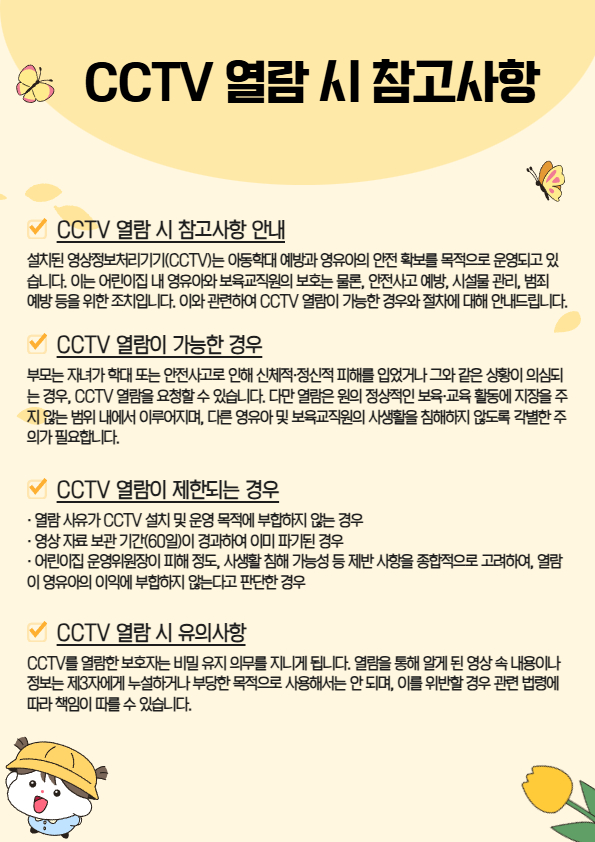 CCTV 열람 시 참고사항

☑ CCTV 열람 시 참고사항 안내

설치된 영상정보처리기기(CCTV)는 아동학대 예방과 영유아의 안전 확보를 목적으로 운영되고 있습니다. 이는 어린이집 내 영유아와 보육교직원의 보호는 물론, 안전사고 예방, 시설물 관리, 범죄 예방 등을 위한 조치입니다. 이와 관련하여 CCTV 열람이 가능한 경우와 절차에 대해 안내드립니다.

☑ CCTV 열람이 가능한 경우

부모는 자녀가 학대 또는 안전사고로 인해 신체적·정신적 피해를 입었거나 그와 같은 상황이 의심되는 경우, CCTV 열람을 요청할 수 있습니다. 다만 열람은 원의 정상적인 보육·교육 활동에 지장을 주지 않는 범위 내에서 이루어지며, 다른 영유아 및 보육교직원의 사생활을 침해하지 않도록 각별한 주의가 필요합니다.

☑ CCTV 열람이 제한되는 경우

· 열람 사유가 CCTV 설치 및 운영 목적에 부합하지 않는 경우
· 영상 자료 보관 기간(60일)이 경과하여 이미 파기된 경우
· 어린이집 운영위원장이 피해 정도, 사생활 침해 가능성 등 제반 사항을 종합적으로 고려하여, 열람이 영유아의 이익에 부합하지 않는다고 판단한 경우

☑ CCTV 열람 시 유의사항

CCTV를 열람한 보호자는 비밀 유지 의무를 지니게 됩니다. 열람을 통해 알게 된 영상 속 내용이나 정보는 제3자에게 누설하거나 부당한 목적으로 사용해서는 안 되며, 이를 위반할 경우 관련 법령에 따라 책임이 따를 수 있습니다.